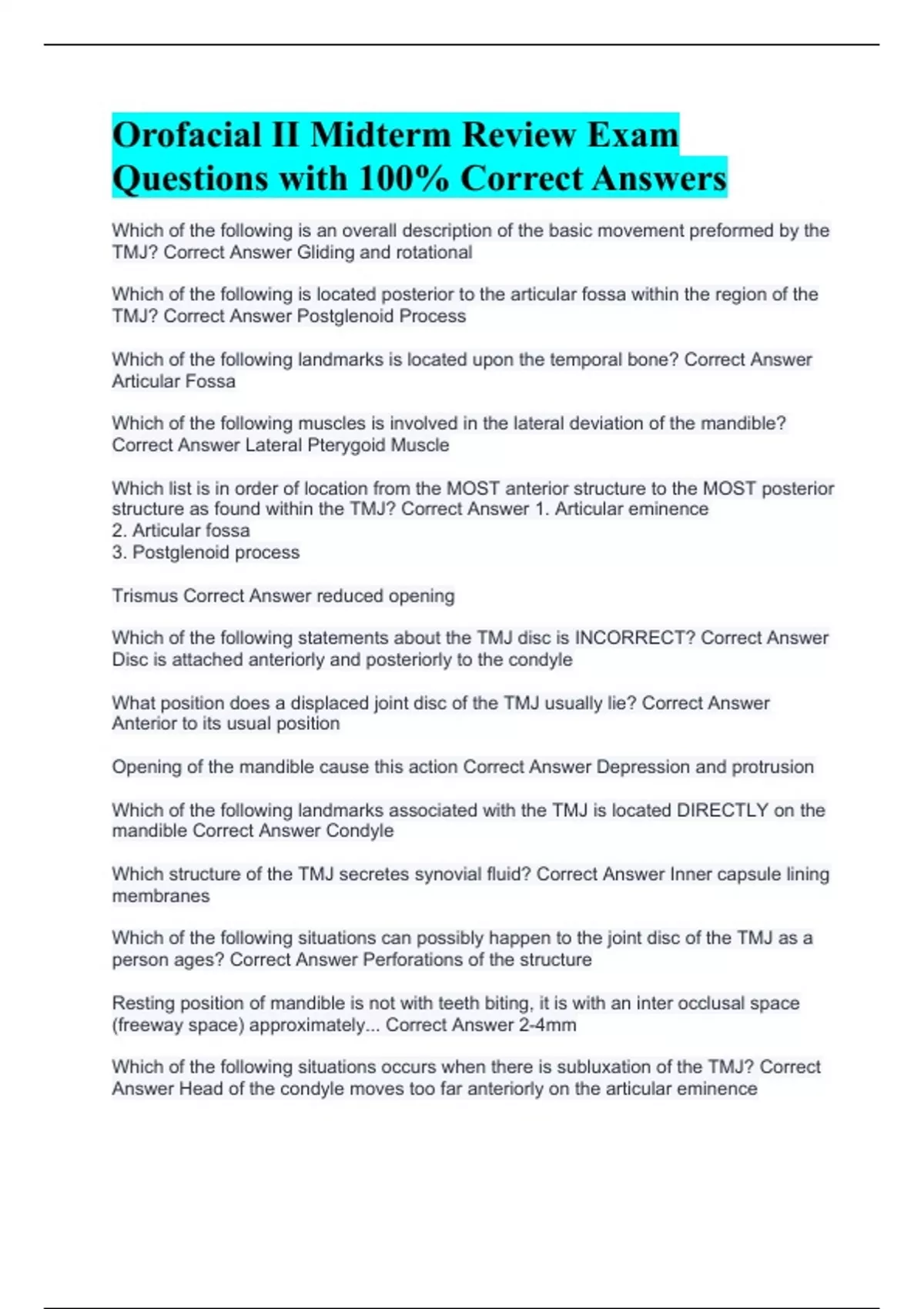 Orofacial II Midterm Review Exam Questions with 100% Correct Answers

Which of the following is an overall description of the basic movement preformed by the TMJ? Correct Answer Gliding and rotational

Which of the following is located posterior to the articular fossa within the region of the TMJ? Correct Answer Postglenoid Process

Which of the following landmarks is located upon the temporal bone? Correct Answer Articular Fossa

Which of the following muscles is involved in the lateral deviation of the mandible? Correct Answer Lateral Pterygoid Muscle

Which list is in order of location from the MOST anterior structure to the MOST posterior structure as found within the TMJ? Correct Answer 1. Articular eminence
2. Articular fossa
3. Postglenoid process

Trismus Correct Answer reduced opening

Which of the following statements about the TMJ disc is INCORRECT? Correct Answer Disc is attached anteriorly and posteriorly to the condyle

What position does a displaced joint disc of the TMJ usually lie? Correct Answer Anterior to its usual position

Opening of the mandible cause this action Correct Answer Depression and protrusion

Which of the following landmarks associated with the TMJ is located DIRECTLY on the mandible Correct Answer Condyle

Which structure of the TMJ secretes synovial fluid? Correct Answer Inner capsule lining membranes

Which of the following situations can possibly happen to the joint disc of the TMJ as a person ages? Correct Answer Perforations of the structure

Resting position of mandible is not with teeth biting, it is with an inter occlusal space (freeway space) approximately... Correct Answer 2-4mm

Which of the following situations occurs when there is subluxation of the TMJ? Correct Answer Head of the condyle moves too far anteriorly on the articular eminence